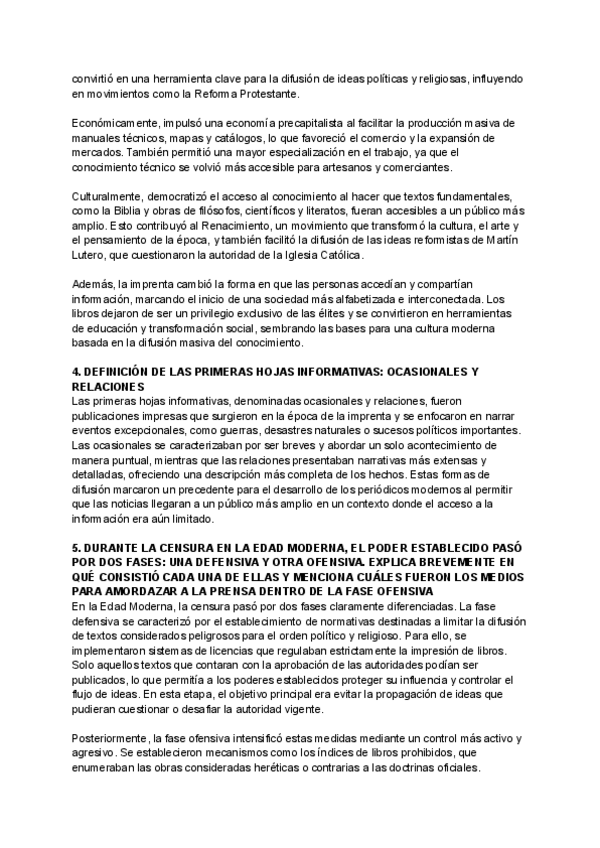 convirtió en una herramienta clave para la difusión de ideas políticas y religiosas, influyendo en movimientos como la Reforma Protestante.

Económicamente, impulsó una economía precapitalista al facilitar la producción masiva de manuales técnicos, mapas y catálogos, lo que favoreció el comercio y la expansión de mercados. También permitió una mayor especialización en el trabajo, ya que el conocimiento técnico se volvió más accesible para artesanos y comerciantes.

Culturalmente, democratizó el acceso al conocimiento al hacer que textos fundamentales, como la Biblia y obras de filósofos, científicos y literatos, fueran accesibles a un público más amplio. Esto contribuyó al Renacimiento, un movimiento que transformó la cultura, el arte y el pensamiento de la época, y también facilitó la difusión de las ideas reformistas de Martín Lutero, que cuestionaron la autoridad de la Iglesia Católica.

Además, la imprenta cambió la forma en que las personas accedían y compartían información, marcando el inicio de una sociedad más alfabetizada e interconectada. Los libros dejaron de ser un privilegio exclusivo de las élites y se convirtieron en herramientas de educación y transformación social, sembrando las bases para una cultura moderna basada en la difusión masiva del conocimiento.

4. DEFINICIÓN DE LAS PRIMERAS HOJAS INFORMATIVAS: OCASIONALES Y RELACIONES
Las primeras hojas informativas, denominadas ocasionales y relaciones, fueron publicaciones impresas que surgieron en la época de la imprenta y se enfocaron en narrar eventos excepcionales, como guerras, desastres naturales o sucesos políticos importantes. Las ocasionales se caracterizaban por ser breves y abordar un solo acontecimiento de manera puntual, mientras que las relaciones presentaban narrativas más extensas y detalladas, ofreciendo una descripción más completa de los hechos. Estas formas de difusión marcaron un precedente para el desarrollo de los periódicos modernos al permitir que las noticias llegaran a un público más amplio en un contexto donde el acceso a la información era aún limitado.

5. DURANTE LA CENSURA EN LA EDAD MODERNA, EL PODER ESTABLECIDO PASÓ POR DOS FASES: UNA DEFENSIVA Y OTRA OFENSIVA. EXPLICA BREVEMENTE EN QUÉ CONSISTIÓ CADA UNA DE ELLAS Y MENCIONA CUÁLES FUERON LOS MEDIOS PARA AMORDAZAR A LA PRENSA DENTRO DE LA FASE OFENSIVA
En la Edad Moderna, la censura pasó por dos fases claramente diferenciadas. La fase defensiva se caracterizó por el establecimiento de normativas destinadas a limitar la difusión de textos considerados peligrosos para el orden político y religioso. Para ello, se implementaron sistemas de licencias que regulaban estrictamente la impresión de libros. Solo aquellos textos que contaran con la aprobación de las autoridades podían ser publicados, lo que permitía a los poderes establecidos proteger su influencia y controlar el flujo de ideas. En esta etapa, el objetivo principal era evitar la propagación de ideas que pudieran cuestionar o desafiar la autoridad vigente.

Posteriormente, la fase ofensiva intensificó estas medidas mediante un control más activo y agresivo. Se establecieron mecanismos como los índices de libros prohibidos, que enumeraban las obras consideradas heréticas o contrarias a las doctrinas oficiales.